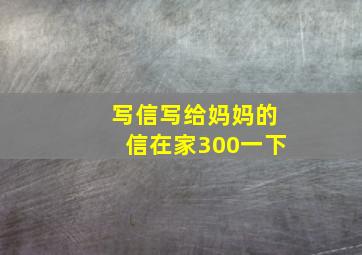 写信写给妈妈的信在家300一下